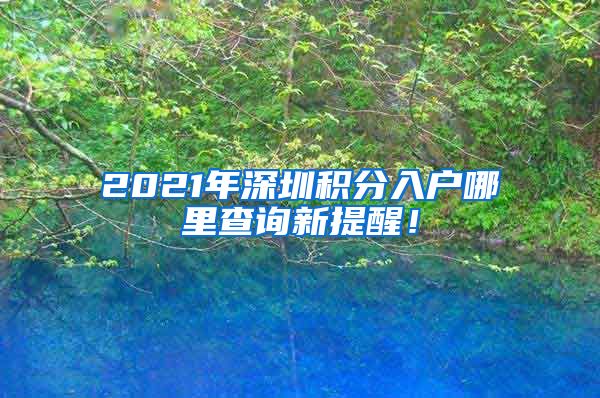 2021年深圳积分入户哪里查询新提醒！